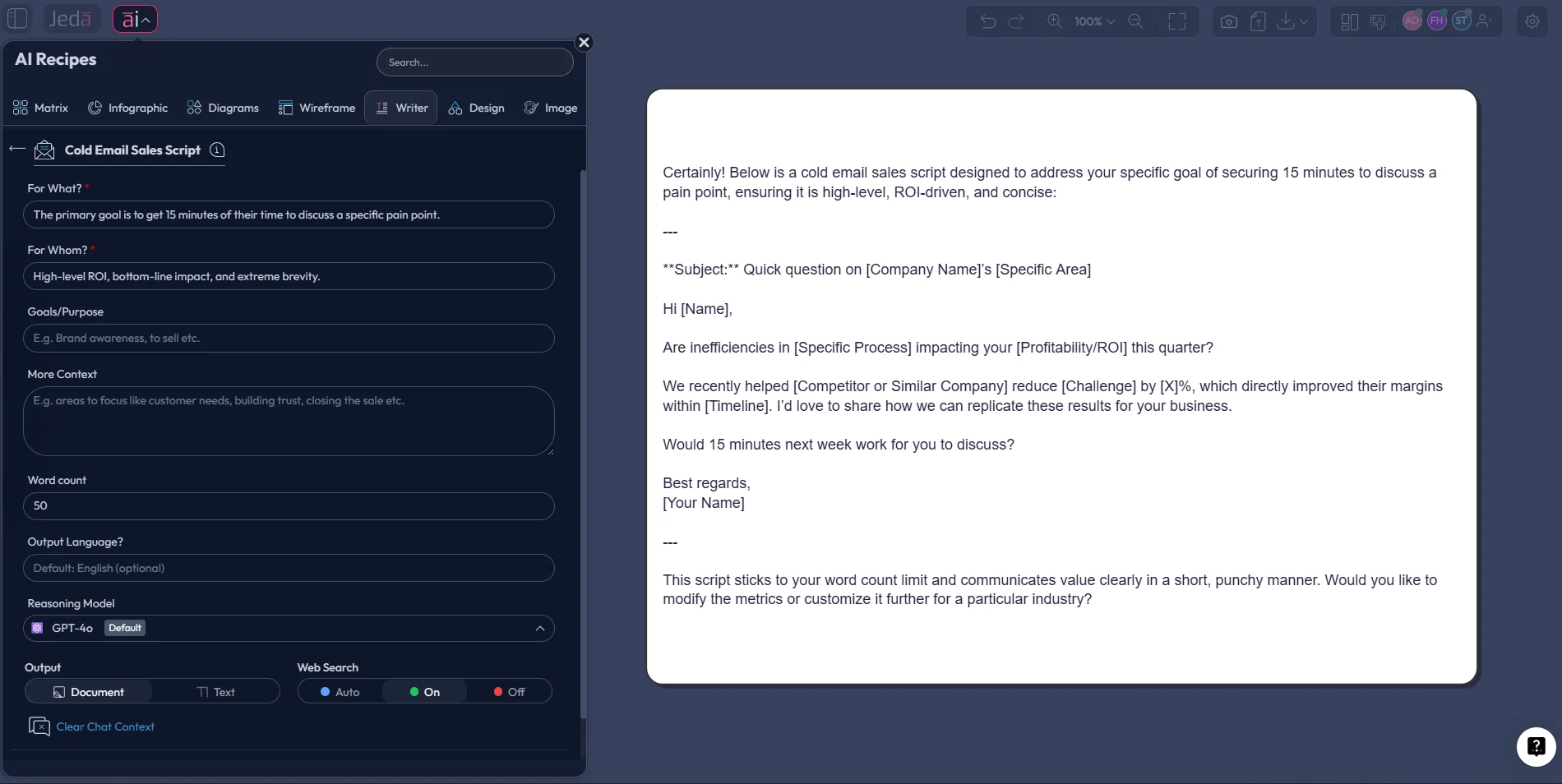 Jeda ai

100%

AO FH ST

AI Recipes

Search...

Matrix Infographic Diagrams Wireframe Writer Design Image

Cold Email Sales Script

For What? *

The primary goal is to get 15 minutes of their time to discuss a specific pain point.

For Whom? *

High-level ROI, bottom-line impact, and extreme brevity.

Goals/Purpose

E.g. Brand awareness, to sell etc.

More Context

E.g. areas to focus like customer needs, building trust, closing the sale etc.

Word count

50

Output Language?

Default: English (optional)

Reasoning Model

GPT-4o Default

Output

Document Text

Web Search

Auto On Off

Clear Chat Context

Certainly! Below is a cold email sales script designed to address your specific goal of securing 15 minutes to discuss a pain point, ensuring it is high-level, ROI-driven, and concise:

---

**Subject:** Quick question on [Company Name]'s [Specific Area]

Hi [Name],

Are inefficiencies in [Specific Process] impacting your [Profitability/ROI] this quarter?

We recently helped [Competitor or Similar Company] reduce [Challenge] by [X]%, which directly improved their margins within [Timeline]. I'd love to share how we can replicate these results for your business.

Would 15 minutes next week work for you to discuss?

Best regards,
[Your Name]

---

This script sticks to your word count limit and communicates value clearly in a short, punchy manner. Would you like to modify the metrics or customize it further for a particular industry?

?